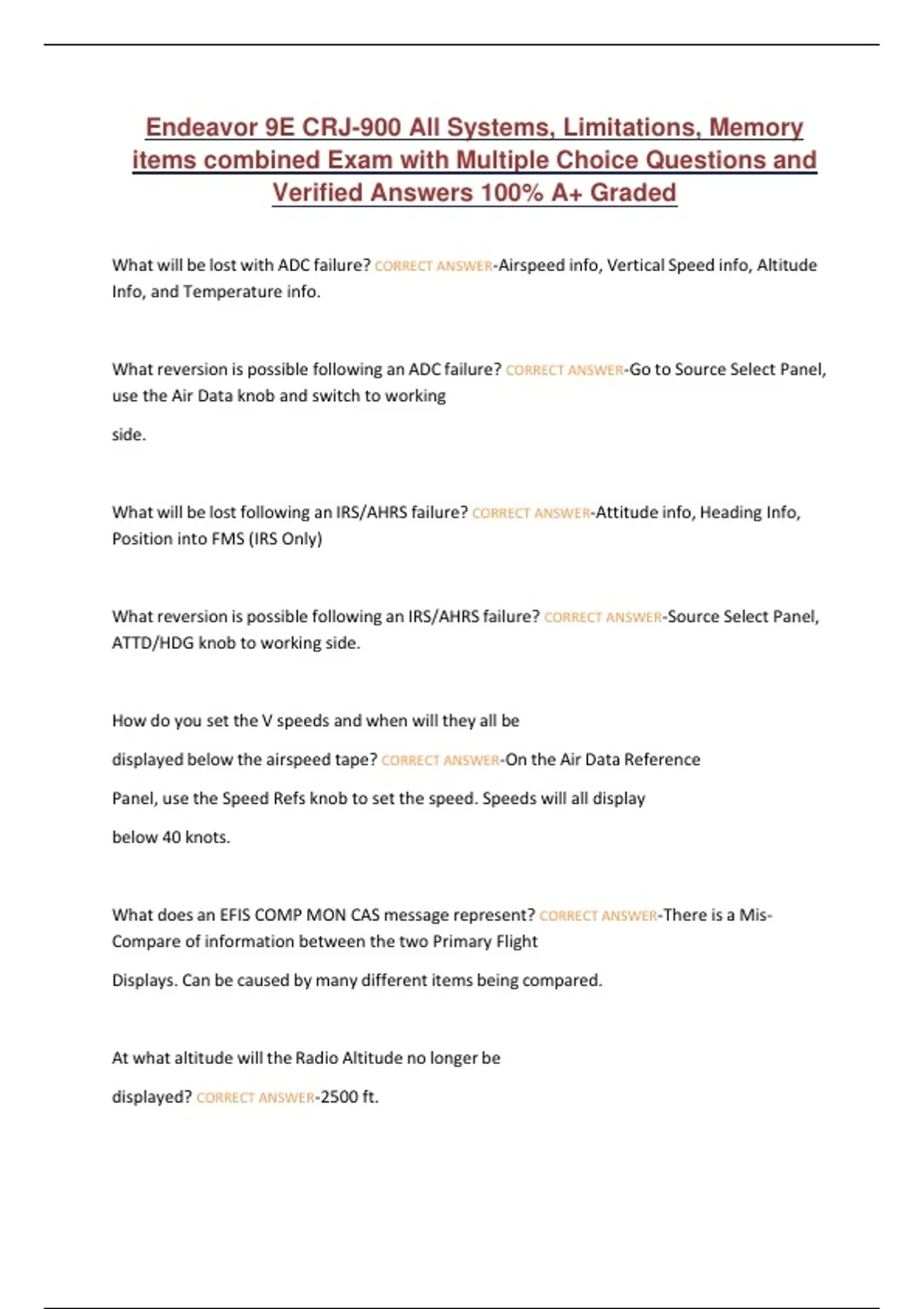 Endeavor 9E CRJ-900 All Systems, Limitations, Memory items combined Exam with Multiple Choice Questions and Verified Answers 100% A+ Graded

What will be lost with ADC failure? CORRECT ANSWER-Airspeed info, Vertical Speed info, Altitude Info, and Temperature info.

What reversion is possible following an ADC failure? CORRECT ANSWER-Go to Source Select Panel, use the Air Data knob and switch to working side.

What will be lost following an IRS/AHRS failure? CORRECT ANSWER-Attitude info, Heading Info, Position into FMS (IRS Only)

What reversion is possible following an IRS/AHRS failure? CORRECT ANSWER-Source Select Panel, ATTD/HDG knob to working side.

How do you set the V speeds and when will they all be displayed below the airspeed tape? CORRECT ANSWER-On the Air Data Reference Panel, use the Speed Refs knob to set the speed. Speeds will all display below 40 knots.

What does an EFIS COMP MON CAS message represent? CORRECT ANSWER-There is a Mis-Compare of information between the two Primary Flight Displays. Can be caused by many different items being compared.

At what altitude will the Radio Altitude no longer be displayed? CORRECT ANSWER-2500 ft.